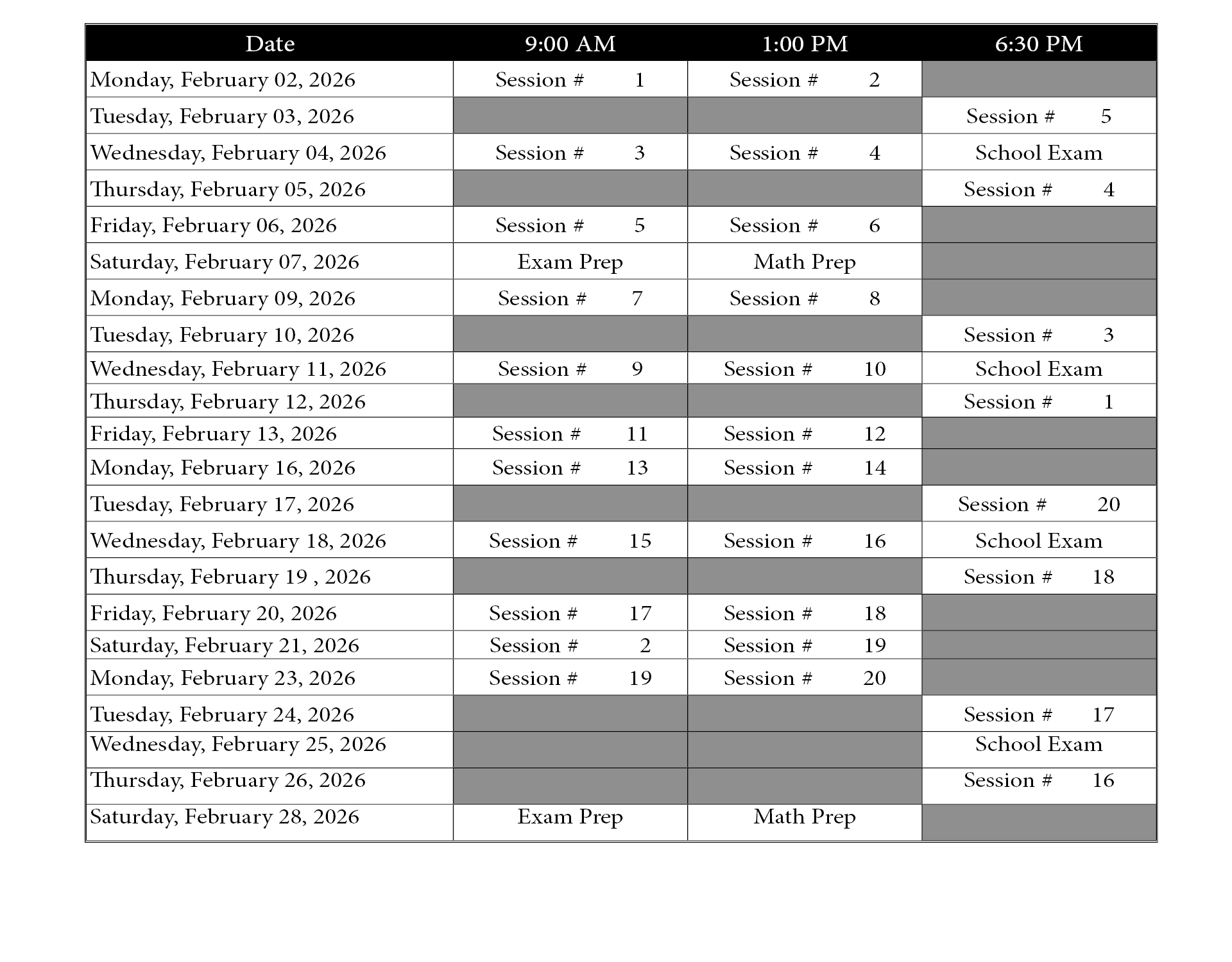 | Date | 9:00 AM | 1:00 PM | 6:30 PM |
|---|---|---|---|
| Monday, February 02, 2026 | Session # 1 | Session # 2 | |
| Tuesday, February 03, 2026 | | | Session # 5 |
| Wednesday, February 04, 2026 | Session # 3 | Session # 4 | School Exam |
| Thursday, February 05, 2026 | | | Session # 4 |
| Friday, February 06, 2026 | Session # 5 | Session # 6 | |
| Saturday, February 07, 2026 | Exam Prep | Math Prep | |
| Monday, February 09, 2026 | Session # 7 | Session # 8 | |
| Tuesday, February 10, 2026 | | | Session # 3 |
| Wednesday, February 11, 2026 | Session # 9 | Session # 10 | School Exam |
| Thursday, February 12, 2026 | | | Session # 1 |
| Friday, February 13, 2026 | Session # 11 | Session # 12 | |
| Monday, February 16, 2026 | Session # 13 | Session # 14 | |
| Tuesday, February 17, 2026 | | | Session # 20 |
| Wednesday, February 18, 2026 | Session # 15 | Session # 16 | School Exam |
| Thursday, February 19 , 2026 | | | Session # 18 |
| Friday, February 20, 2026 | Session # 17 | Session # 18 | |
| Saturday, February 21, 2026 | Session # 2 | Session # 19 | |
| Monday, February 23, 2026 | Session # 19 | Session # 20 | |
| Tuesday, February 24, 2026 | | | Session # 17 |
| Wednesday, February 25, 2026 | | | School Exam |
| Thursday, February 26, 2026 | | | Session # 16 |
| Saturday, February 28, 2026 | Exam Prep | Math Prep | |